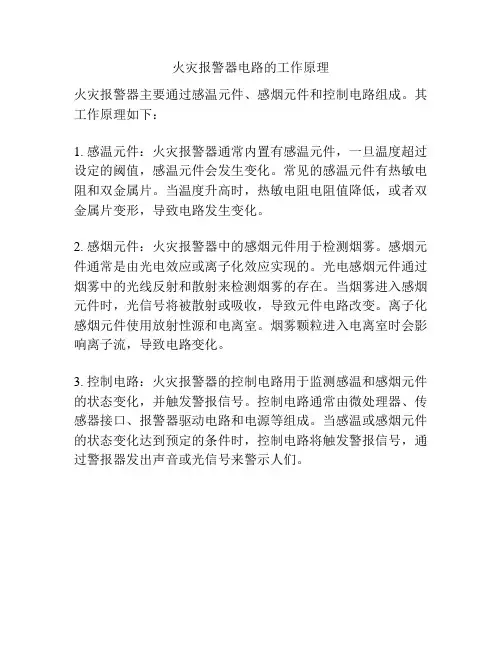 火灾报警器电路的工作原理

火灾报警器主要通过感温元件、感烟元件和控制电路组成。其工作原理如下：

1. 感温元件：火灾报警器通常内置有感温元件，一旦温度超过设定的阈值，感温元件会发生变化。常见的感温元件有热敏电阻和双金属片。当温度升高时，热敏电阻电阻值降低，或者双金属片变形，导致电路发生变化。

2. 感烟元件：火灾报警器中的感烟元件用于检测烟雾。感烟元件通常是由光电效应或离子化效应实现的。光电感烟元件通过烟雾中的光线反射和散射来检测烟雾的存在。当烟雾进入感烟元件时，光信号将被散射或吸收，导致元件电路改变。离子化感烟元件使用放射性源和电离室。烟雾颗粒进入电离室时会影响离子流，导致电路变化。

3. 控制电路：火灾报警器的控制电路用于监测感温和感烟元件的状态变化，并触发警报信号。控制电路通常由微处理器、传感器接口、报警器驱动电路和电源等组成。当感温或感烟元件的状态变化达到预定的条件时，控制电路将触发警报信号，通过警报器发出声音或光信号来警示人们。